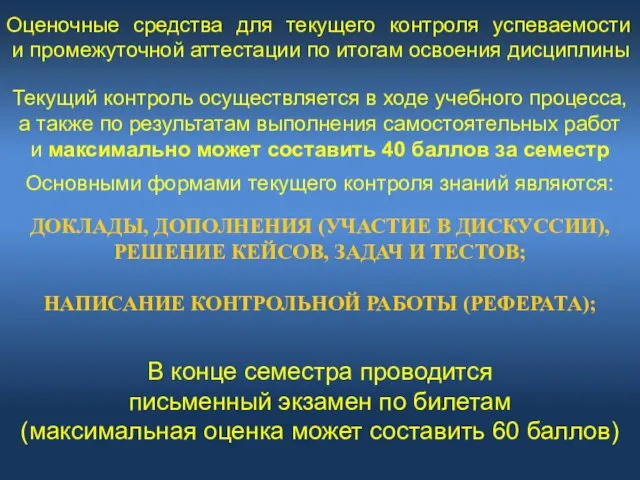 Оценочные средства для текущего контроля успеваемости и промежуточной аттестации по итогам освоения дисциплины

Текущий контроль осуществляется в ходе учебного процесса, а также по результатам выполнения самостоятельных работ и максимально может составить 40 баллов за семестр

Основными формами текущего контроля знаний являются:

ДОКЛАДЫ, ДОПОЛНЕНИЯ (УЧАСТИЕ В ДИСКУССИИ), РЕШЕНИЕ КЕЙСОВ, ЗАДАЧ И ТЕСТОВ;

НАПИСАНИЕ КОНТРОЛЬНОЙ РАБОТЫ (РЕФЕРАТА);

В конце семестра проводится письменный экзамен по билетам (максимальная оценка может составить 60 баллов)